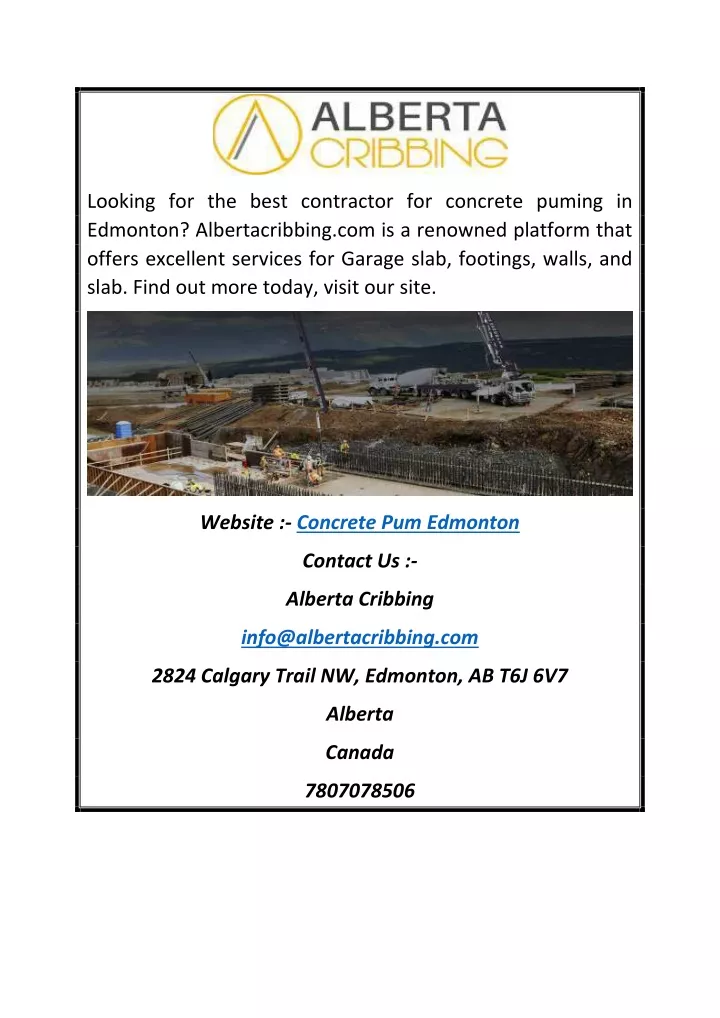 ALBERTA
CRIBBING

Looking for the best contractor for concrete puming in Edmonton? Albertacribbing.com is a renowned platform that offers excellent services for Garage slab, footings, walls, and slab. Find out more today, visit our site.

Website :- Concrete Pum Edmonton

Contact Us :-

Alberta Cribbing

info@albertacribbing.com

2824 Calgary Trail NW, Edmonton, AB T6J 6V7

Alberta

Canada

7807078506